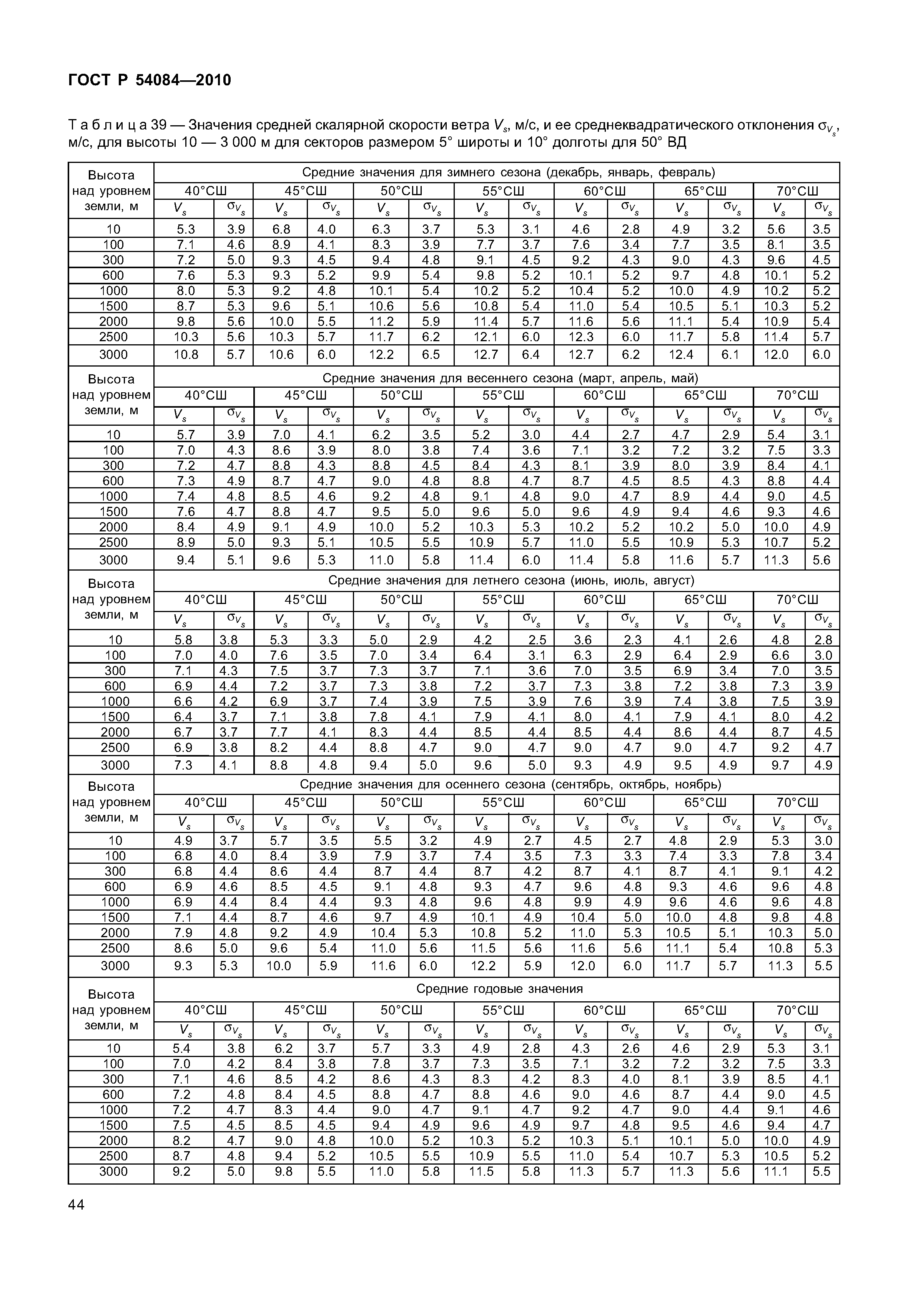 ГОСТ Р 54084—2010

Т а б л и ц а 39 — Значения средней скалярной скорости ветра $V_s$, м/с, и ее среднеквадратического отклонения $\sigma_{V_s}$, м/с, для высоты 10 — 3 000 м для секторов размером 5° широты и 10° долготы для 50° ВД

| Высота над уровнем земли, м | Средние значения для зимнего сезона (декабрь, январь, февраль) | | | | | | | | | | | | | |
|---|---|---|---|---|---|---|---|---|---|---|---|---|---|---|
| | 40°СШ | | 45°СШ | | 50°СШ | | 55°СШ | | 60°СШ | | 65°СШ | | 70°СШ | |
| | $V_s$ | $\sigma_{V_s}$ | $V_s$ | $\sigma_{V_s}$ | $V_s$ | $\sigma_{V_s}$ | $V_s$ | $\sigma_{V_s}$ | $V_s$ | $\sigma_{V_s}$ | $V_s$ | $\sigma_{V_s}$ | $V_s$ | $\sigma_{V_s}$ |
| 10 | 5.3 | 3.9 | 6.8 | 4.0 | 6.3 | 3.7 | 5.3 | 3.1 | 4.6 | 2.8 | 4.9 | 3.2 | 5.6 | 3.5 |
| 100 | 7.1 | 4.6 | 8.9 | 4.1 | 8.3 | 3.9 | 7.7 | 3.7 | 7.6 | 3.4 | 7.7 | 3.5 | 8.1 | 3.5 |
| 300 | 7.2 | 5.0 | 9.3 | 4.5 | 9.4 | 4.8 | 9.1 | 4.5 | 9.2 | 4.3 | 9.0 | 4.3 | 9.6 | 4.5 |
| 600 | 7.6 | 5.3 | 9.3 | 5.2 | 9.9 | 5.4 | 9.8 | 5.2 | 10.1 | 5.2 | 9.7 | 4.8 | 10.1 | 5.2 |
| 1000 | 8.0 | 5.3 | 9.2 | 4.8 | 10.1 | 5.4 | 10.2 | 5.2 | 10.4 | 5.2 | 10.0 | 4.9 | 10.2 | 5.2 |
| 1500 | 8.7 | 5.3 | 9.6 | 5.1 | 10.6 | 5.6 | 10.8 | 5.4 | 11.0 | 5.4 | 10.5 | 5.1 | 10.3 | 5.2 |
| 2000 | 9.8 | 5.6 | 10.0 | 5.5 | 11.2 | 5.9 | 11.4 | 5.7 | 11.6 | 5.6 | 11.1 | 5.4 | 10.9 | 5.4 |
| 2500 | 10.3 | 5.6 | 10.3 | 5.7 | 11.7 | 6.2 | 12.1 | 6.0 | 12.3 | 6.0 | 11.7 | 5.8 | 11.4 | 5.7 |
| 3000 | 10.8 | 5.7 | 10.6 | 6.0 | 12.2 | 6.5 | 12.7 | 6.4 | 12.7 | 6.2 | 12.4 | 6.1 | 12.0 | 6.0 |
| Высота над уровнем земли, м | Средние значения для весеннего сезона (март, апрель, май) | | | | | | | | | | | | | |
| | 40°СШ | | 45°СШ | | 50°СШ | | 55°СШ | | 60°СШ | | 65°СШ | | 70°СШ | |
| | $V_s$ | $\sigma_{V_s}$ | $V_s$ | $\sigma_{V_s}$ | $V_s$ | $\sigma_{V_s}$ | $V_s$ | $\sigma_{V_s}$ | $V_s$ | $\sigma_{V_s}$ | $V_s$ | $\sigma_{V_s}$ | $V_s$ | $\sigma_{V_s}$ |
| 10 | 5.7 | 3.9 | 7.0 | 4.1 | 6.2 | 3.5 | 5.2 | 3.0 | 4.4 | 2.7 | 4.7 | 2.9 | 5.4 | 3.1 |
| 100 | 7.0 | 4.3 | 8.6 | 3.9 | 8.0 | 3.8 | 7.4 | 3.6 | 7.1 | 3.2 | 7.2 | 3.2 | 7.5 | 3.3 |
| 300 | 7.2 | 4.7 | 8.8 | 4.3 | 8.8 | 4.5 | 8.4 | 4.3 | 8.1 | 3.9 | 8.0 | 3.9 | 8.4 | 4.1 |
| 600 | 7.3 | 4.9 | 8.7 | 4.7 | 9.0 | 4.8 | 8.8 | 4.7 | 8.7 | 4.5 | 8.5 | 4.3 | 8.8 | 4.4 |
| 1000 | 7.4 | 4.8 | 8.5 | 4.6 | 9.2 | 4.8 | 9.1 | 4.8 | 9.0 | 4.7 | 8.9 | 4.4 | 9.0 | 4.5 |
| 1500 | 7.6 | 4.7 | 8.8 | 4.7 | 9.5 | 5.0 | 9.6 | 5.0 | 9.6 | 4.9 | 9.4 | 4.6 | 9.3 | 4.6 |
| 2000 | 8.4 | 4.9 | 9.1 | 4.9 | 10.0 | 5.2 | 10.3 | 5.3 | 10.2 | 5.2 | 10.2 | 5.0 | 10.0 | 4.9 |
| 2500 | 8.9 | 5.0 | 9.3 | 5.1 | 10.5 | 5.5 | 10.9 | 5.7 | 11.0 | 5.5 | 10.9 | 5.3 | 10.7 | 5.2 |
| 3000 | 9.4 | 5.1 | 9.6 | 5.3 | 11.0 | 5.8 | 11.4 | 6.0 | 11.4 | 5.8 | 11.6 | 5.7 | 11.3 | 5.6 |
| Высота над уровнем земли, м | Средние значения для летнего сезона (июнь, июль, август) | | | | | | | | | | | | | |
| | 40°СШ | | 45°СШ | | 50°СШ | | 55°СШ | | 60°СШ | | 65°СШ | | 70°СШ | |
| | $V_s$ | $\sigma_{V_s}$ | $V_s$ | $\sigma_{V_s}$ | $V_s$ | $\sigma_{V_s}$ | $V_s$ | $\sigma_{V_s}$ | $V_s$ | $\sigma_{V_s}$ | $V_s$ | $\sigma_{V_s}$ | $V_s$ | $\sigma_{V_s}$ |
| 10 | 5.8 | 3.8 | 5.3 | 3.3 | 5.0 | 2.9 | 4.2 | 2.5 | 3.6 | 2.3 | 4.1 | 2.6 | 4.8 | 2.8 |
| 100 | 7.0 | 4.0 | 7.6 | 3.5 | 7.0 | 3.4 | 6.4 | 3.1 | 6.3 | 2.9 | 6.4 | 2.9 | 6.6 | 3.0 |
| 300 | 7.1 | 4.3 | 7.5 | 3.7 | 7.3 | 3.7 | 7.1 | 3.6 | 7.0 | 3.5 | 6.9 | 3.4 | 7.0 | 3.5 |
| 600 | 6.9 | 4.4 | 7.2 | 3.7 | 7.3 | 3.8 | 7.2 | 3.7 | 7.3 | 3.8 | 7.2 | 3.8 | 7.3 | 3.9 |
| 1000 | 6.6 | 4.2 | 6.9 | 3.7 | 7.4 | 3.9 | 7.5 | 3.9 | 7.6 | 3.9 | 7.4 | 3.8 | 7.5 | 3.9 |
| 1500 | 6.4 | 3.7 | 7.1 | 3.8 | 7.8 | 4.1 | 7.9 | 4.1 | 8.0 | 4.1 | 7.9 | 4.1 | 8.0 | 4.2 |
| 2000 | 6.7 | 3.7 | 7.7 | 4.1 | 8.3 | 4.4 | 8.5 | 4.4 | 8.5 | 4.4 | 8.6 | 4.4 | 8.7 | 4.5 |
| 2500 | 6.9 | 3.8 | 8.2 | 4.4 | 8.8 | 4.7 | 9.0 | 4.7 | 9.0 | 4.7 | 9.0 | 4.7 | 9.2 | 4.7 |
| 3000 | 7.3 | 4.1 | 8.8 | 4.8 | 9.4 | 5.0 | 9.6 | 5.0 | 9.3 | 4.9 | 9.5 | 4.9 | 9.7 | 4.9 |
| Высота над уровнем земли, м | Средние значения для осеннего сезона (сентябрь, октябрь, ноябрь) | | | | | | | | | | | | | |
| | 40°СШ | | 45°СШ | | 50°СШ | | 55°СШ | | 60°СШ | | 65°СШ | | 70°СШ | |
| | $V_s$ | $\sigma_{V_s}$ | $V_s$ | $\sigma_{V_s}$ | $V_s$ | $\sigma_{V_s}$ | $V_s$ | $\sigma_{V_s}$ | $V_s$ | $\sigma_{V_s}$ | $V_s$ | $\sigma_{V_s}$ | $V_s$ | $\sigma_{V_s}$ |
| 10 | 4.9 | 3.7 | 5.7 | 3.5 | 5.5 | 3.2 | 4.9 | 2.7 | 4.5 | 2.7 | 4.8 | 2.9 | 5.3 | 3.0 |
| 100 | 6.8 | 4.0 | 8.4 | 3.9 | 7.9 | 3.7 | 7.4 | 3.5 | 7.3 | 3.3 | 7.4 | 3.3 | 7.8 | 3.4 |
| 300 | 6.8 | 4.4 | 8.6 | 4.4 | 8.7 | 4.4 | 8.7 | 4.2 | 8.7 | 4.1 | 8.7 | 4.1 | 9.1 | 4.2 |
| 600 | 6.9 | 4.6 | 8.5 | 4.5 | 9.1 | 4.8 | 9.3 | 4.7 | 9.6 | 4.8 | 9.3 | 4.6 | 9.6 | 4.8 |
| 1000 | 6.9 | 4.4 | 8.4 | 4.4 | 9.3 | 4.8 | 9.6 | 4.8 | 9.9 | 4.9 | 9.6 | 4.6 | 9.6 | 4.8 |
| 1500 | 7.1 | 4.4 | 8.7 | 4.6 | 9.7 | 4.9 | 10.1 | 4.9 | 10.4 | 5.0 | 10.0 | 4.8 | 9.8 | 4.8 |
| 2000 | 7.9 | 4.8 | 9.2 | 4.9 | 10.4 | 5.3 | 10.8 | 5.2 | 11.0 | 5.3 | 10.5 | 5.1 | 10.3 | 5.0 |
| 2500 | 8.6 | 5.0 | 9.6 | 5.4 | 11.0 | 5.6 | 11.5 | 5.6 | 11.6 | 5.6 | 11.1 | 5.4 | 10.8 | 5.3 |
| 3000 | 9.3 | 5.3 | 10.0 | 5.9 | 11.6 | 6.0 | 12.2 | 5.9 | 12.0 | 6.0 | 11.7 | 5.7 | 11.3 | 5.5 |
| Высота над уровнем земли, м | Средние годовые значения | | | | | | | | | | | | | |
| | 40°СШ | | 45°СШ | | 50°СШ | | 55°СШ | | 60°СШ | | 65°СШ | | 70°СШ | |
| | $V_s$ | $\sigma_{V_s}$ | $V_s$ | $\sigma_{V_s}$ | $V_s$ | $\sigma_{V_s}$ | $V_s$ | $\sigma_{V_s}$ | $V_s$ | $\sigma_{V_s}$ | $V_s$ | $\sigma_{V_s}$ | $V_s$ | $\sigma_{V_s}$ |
| 10 | 5.4 | 3.8 | 6.2 | 3.7 | 5.7 | 3.3 | 4.9 | 2.8 | 4.3 | 2.6 | 4.6 | 2.9 | 5.3 | 3.1 |
| 100 | 7.0 | 4.2 | 8.4 | 3.8 | 7.8 | 3.7 | 7.3 | 3.5 | 7.1 | 3.2 | 7.2 | 3.2 | 7.5 | 3.3 |
| 300 | 7.1 | 4.6 | 8.5 | 4.2 | 8.6 | 4.3 | 8.3 | 4.2 | 8.3 | 4.0 | 8.1 | 3.9 | 8.5 | 4.1 |
| 600 | 7.2 | 4.8 | 8.4 | 4.5 | 8.8 | 4.7 | 8.8 | 4.6 | 9.0 | 4.6 | 8.7 | 4.4 | 9.0 | 4.5 |
| 1000 | 7.2 | 4.7 | 8.3 | 4.4 | 9.0 | 4.7 | 9.1 | 4.7 | 9.2 | 4.7 | 9.0 | 4.4 | 9.1 | 4.6 |
| 1500 | 7.5 | 4.5 | 8.5 | 4.5 | 9.4 | 4.9 | 9.6 | 4.9 | 9.7 | 4.8 | 9.5 | 4.6 | 9.4 | 4.7 |
| 2000 | 8.2 | 4.7 | 9.0 | 4.8 | 10.0 | 5.2 | 10.3 | 5.2 | 10.3 | 5.1 | 10.1 | 5.0 | 10.0 | 4.9 |
| 2500 | 8.7 | 4.8 | 9.4 | 5.2 | 10.5 | 5.5 | 10.9 | 5.5 | 11.0 | 5.4 | 10.7 | 5.3 | 10.5 | 5.2 |
| 3000 | 9.2 | 5.0 | 9.8 | 5.5 | 11.0 | 5.8 | 11.5 | 5.8 | 11.3 | 5.7 | 11.3 | 5.6 | 11.1 | 5.5 |

44